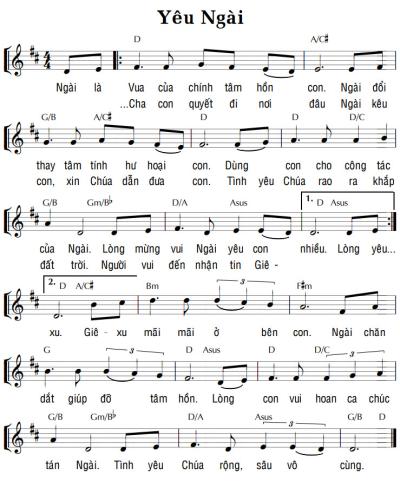 Yêu Ngài

D A/C♯

Ngài là Vua của chính tâm hồn con. Ngài đổi
...Cha con quyết đi nơi đâu Ngài kêu

G/B A/C♯ D D D/C

thay tâm tính hư hoại con. Dùng con cho công tác
con, xin Chúa dẫn đưa con. Tình yêu Chúa rao ra khắp

G/B Gm/B♭ D/A Asus 1. D Asus

của Ngài. Lòng mừng vui Ngài yêu con nhiều. Lòng yêu...
đất trời. Người vui đến nhận tin Giê -

2. D A/C♯ Bm 3 F♯m

xu. Giê - xu mãi mãi ở bên con. Ngài chăn

G 3 D Asus D D/C 3

dắt giúp đỡ tâm hồn. Lòng con vui hoan ca chúc

G/B Gm/B♭ D/A Asus 3 G/B D

tán Ngài. Tình yêu Chúa rộng, sâu vô cùng.